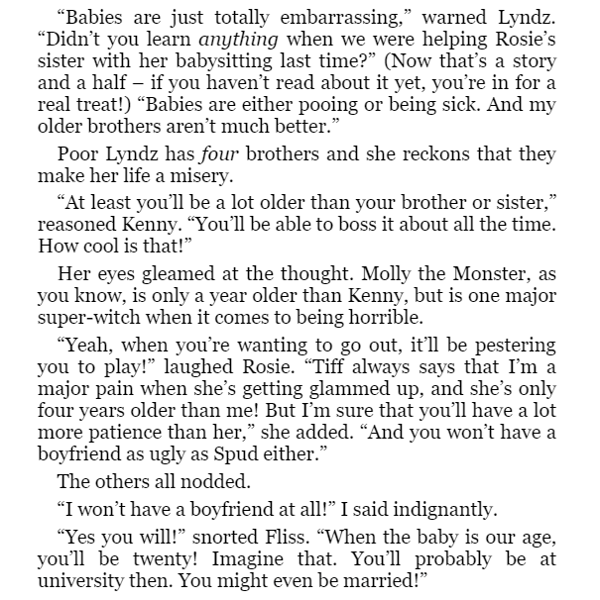 “Babies are just totally embarrassing,” warned Lyndz. “Didn’t you learn anything when we were helping Rosie’s sister with her babysitting last time?” (Now that’s a story and a half – if you haven’t read about it yet, you’re in for a real treat!) “Babies are either pooing or being sick. And my older brothers aren’t much better.”

Poor Lyndz has four brothers and she reckons that they make her life a misery.

“At least you’ll be a lot older than your brother or sister,” reasoned Kenny. “You’ll be able to boss it about all the time. How cool is that!”

Her eyes gleamed at the thought. Molly the Monster, as you know, is only a year older than Kenny, but is one major super-witch when it comes to being horrible.

“Yeah, when you’re wanting to go out, it’ll be pestering you to play!” laughed Rosie. “Tiff always says that I’m a major pain when she’s getting glammed up, and she’s only four years older than me! But I’m sure that you’ll have a lot more patience than her,” she added. “And you won’t have a boyfriend as ugly as Spud either.”

The others all nodded.

“I won’t have a boyfriend at all!” I said indignantly.

“Yes you will!” snorted Fliss. “When the baby is our age, you’ll be twenty! Imagine that. You’ll probably be at university then. You might even be married!”